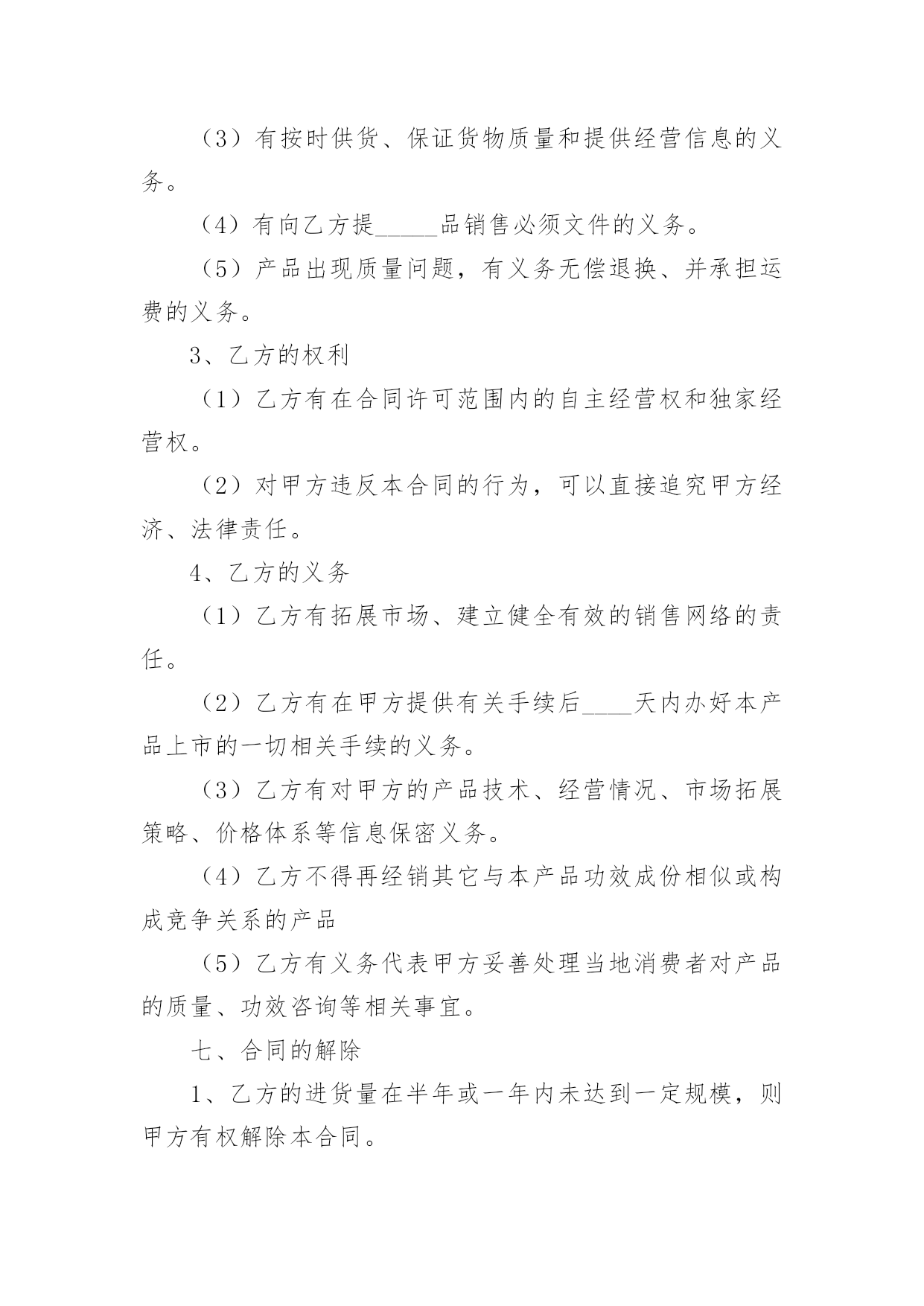 （3）有按时供货、保证货物质量和提供经营信息的义务。

（4）有向乙方提_____品销售必须文件的义务。

（5）产品出现质量问题，有义务无偿退换、并承担运费的义务。

3、乙方的权利

（1）乙方有在合同许可范围内的自主经营权和独家经营权。

（2）对甲方违反本合同的行为，可以直接追究甲方经济、法律责任。

4、乙方的义务

（1）乙方有拓展市场、建立健全有效的销售网络的责任。

（2）乙方有在甲方提供有关手续后____天内办好本产品上市的一切相关手续的义务。

（3）乙方有对甲方的产品技术、经营情况、市场拓展策略、价格体系等信息保密义务。

（4）乙方不得再经销其它与本产品功效成份相似或构成竞争关系的产品

（5）乙方有义务代表甲方妥善处理当地消费者对产品的质量、功效咨询等相关事宜。

七、合同的解除

1、乙方的进货量在半年或一年内未达到一定规模，则甲方有权解除本合同。